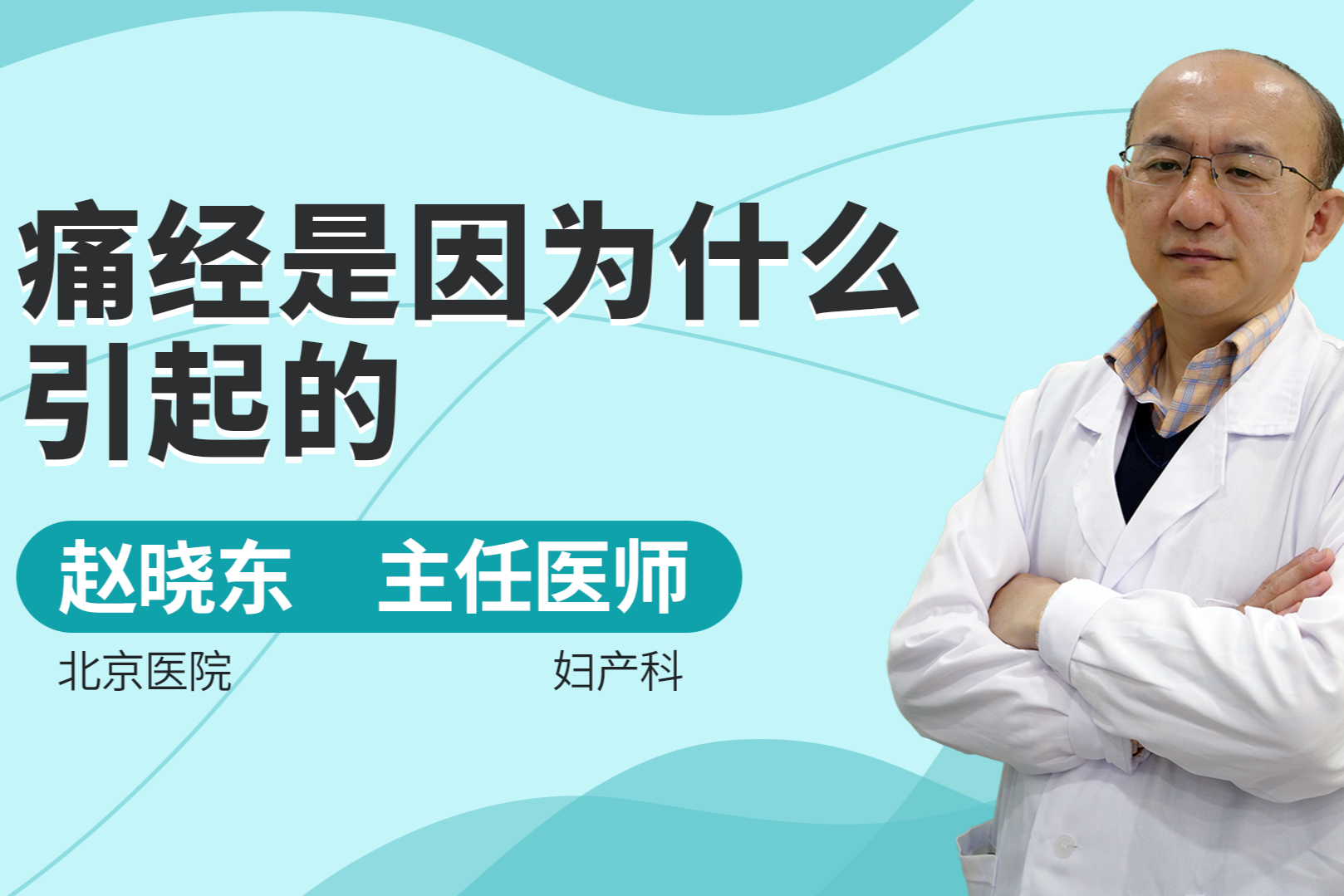 痛经是因为什么引起的

赵晓东 主任医师

北京医院 妇产科